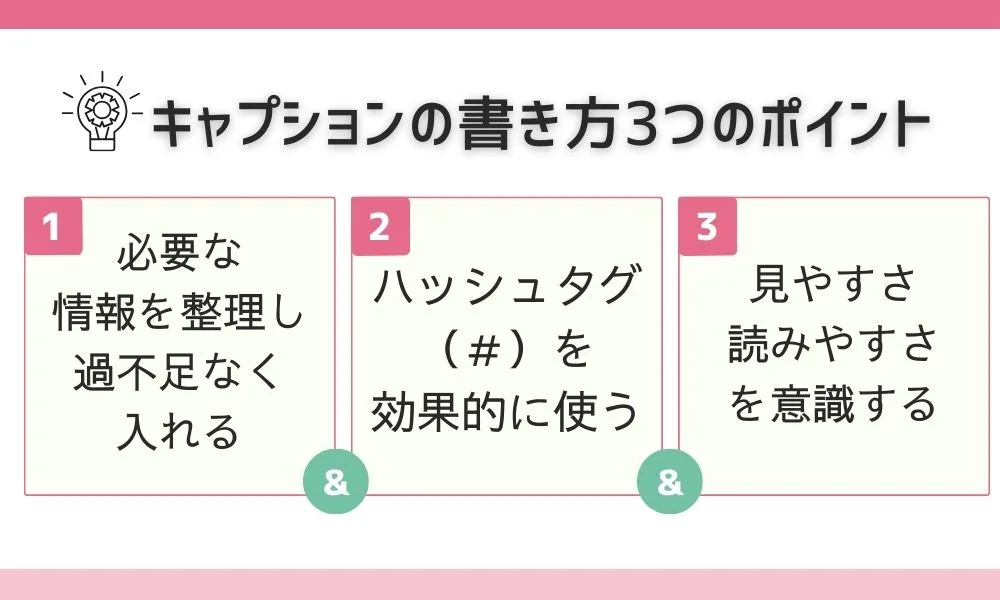 キャプションの書き方3つのポイント

1

必要な情報を整理し過不足なく入れる

&

2

ハッシュタグ（＃）を効果的に使う

&

3

見やすさ読みやすさを意識する